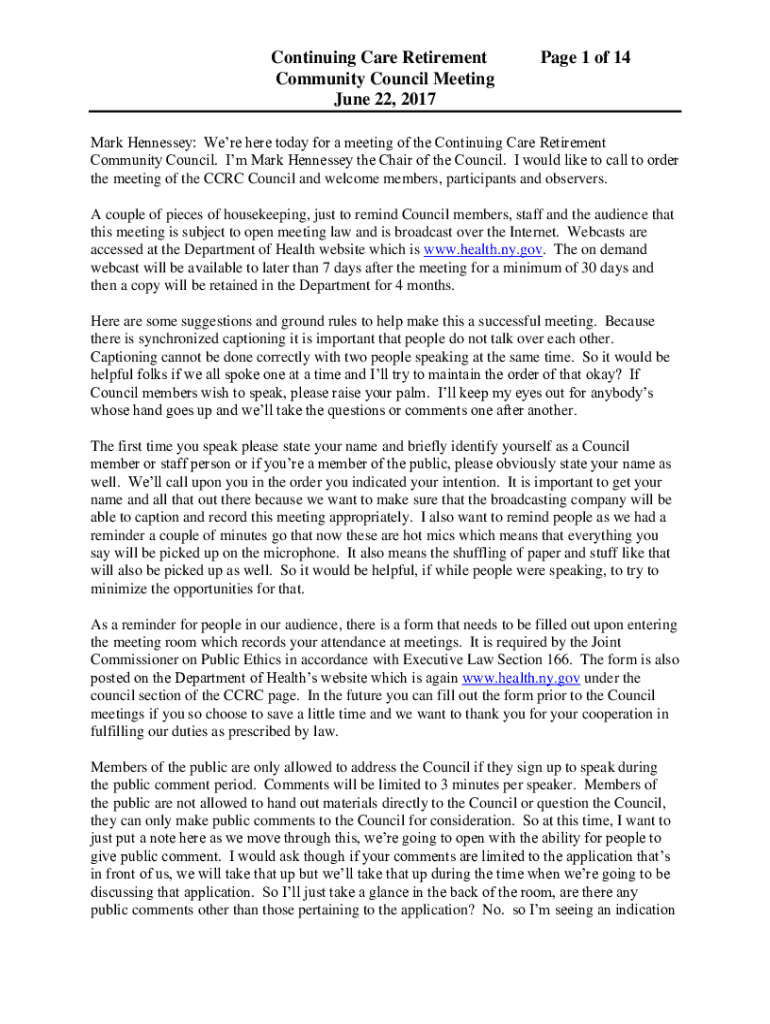 Continuing Care Retirement Community Council Meeting June 22, 2017

Page 1 of 14

Mark Hennessey: We're here today for a meeting of the Continuing Care Retirement Community Council. I'm Mark Hennessey the Chair of the Council. I would like to call to order the meeting of the CCRC Council and welcome members, participants and observers.

A couple of pieces of housekeeping, just to remind Council members, staff and the audience that this meeting is subject to open meeting law and is broadcast over the Internet. Webcasts are accessed at the Department of Health website which is www.health.ny.gov. The on demand webcast will be available to later than 7 days after the meeting for a minimum of 30 days and then a copy will be retained in the Department for 4 months.

Here are some suggestions and ground rules to help make this a successful meeting. Because there is synchronized captioning it is important that people do not talk over each other. Captioning cannot be done correctly with two people speaking at the same time. So it would be helpful folks if we all spoke one at a time and I'll try to maintain the order of that okay? If Council members wish to speak, please raise your palm. I'll keep my eyes out for anybody's whose hand goes up and we'll take the questions or comments one after another.

The first time you speak please state your name and briefly identify yourself as a Council member or staff person or if you're a member of the public, please obviously state your name as well. We'll call upon you in the order you indicated your intention. It is important to get your name and all that out there because we want to make sure that the broadcasting company will be able to caption and record this meeting appropriately. I also want to remind people as we had a reminder a couple of minutes go that now these are hot mics which means that everything you say will be picked up on the microphone. It also means the shuffling of paper and stuff like that will also be picked up as well. So it would be helpful, if while people were speaking, to try to minimize the opportunities for that.

As a reminder for people in our audience, there is a form that needs to be filled out upon entering the meeting room which records your attendance at meetings. It is required by the Joint Commissioner on Public Ethics in accordance with Executive Law Section 166. The form is also posted on the Department of Health's website which is again www.health.ny.gov under the council section of the CCRC page. In the future you can fill out the form prior to the Council meetings if you so choose to save a little time and we want to thank you for your cooperation in fulfilling our duties as prescribed by law.

Members of the public are only allowed to address the Council if they sign up to speak during the public comment period. Comments will be limited to 3 minutes per speaker. Members of the public are not allowed to hand out materials directly to the Council or question the Council, they can only make public comments to the Council for consideration. So at this time, I want to just put a note here as we move through this, we're going to open with the ability for people to give public comment. I would ask though if your comments are limited to the application that's in front of us, we will take that up but we'll take that up during the time when we're going to be discussing that application. So I'll just take a glance in the back of the room, are there any public comments other than those pertaining to the application? No. so I'm seeing an indication